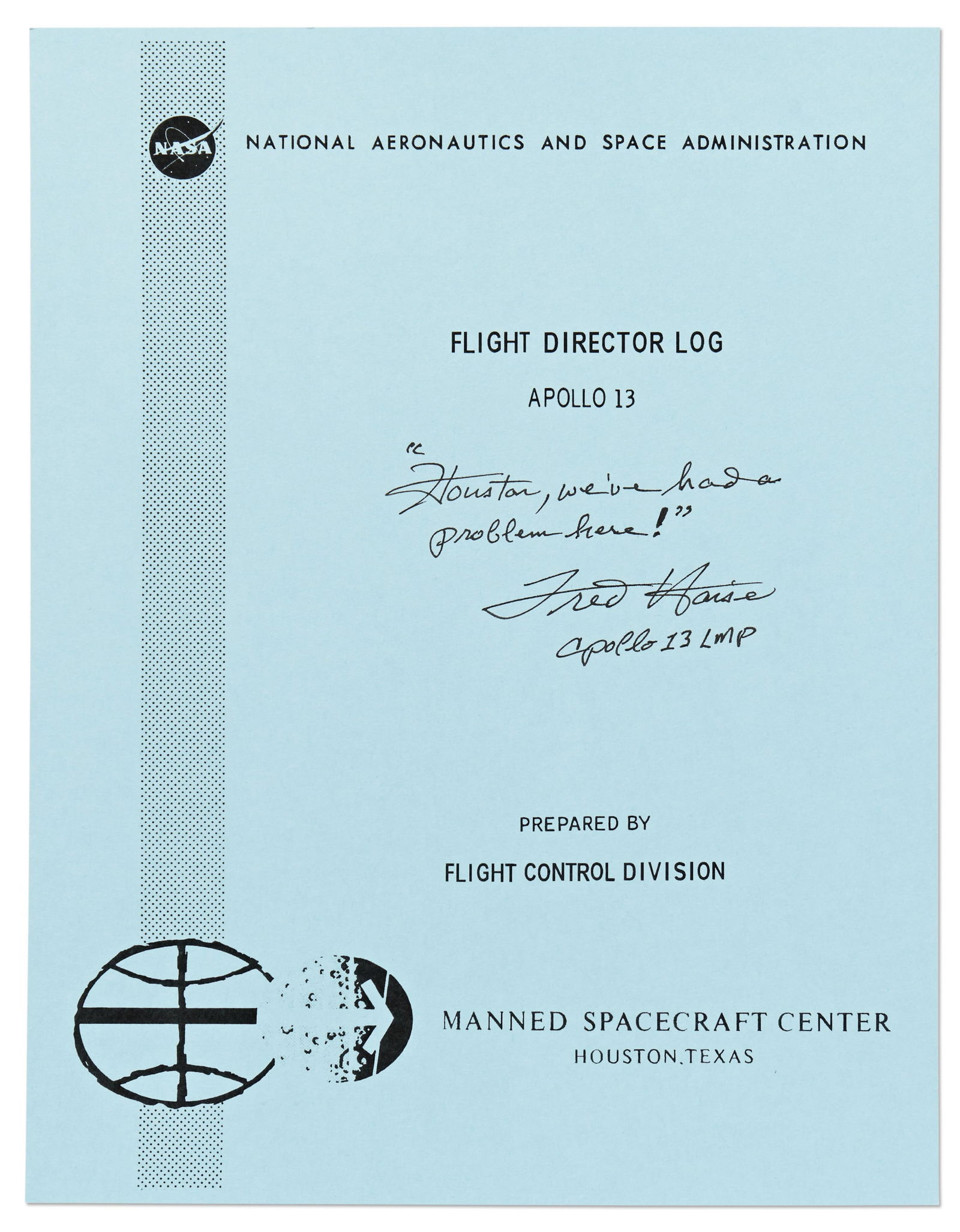 NASA

NATIONAL AERONAUTICS AND SPACE ADMINISTRATION

FLIGHT DIRECTOR LOG

APOLLO 13

"Houston, we've had a problem here!"

Fred Haise
Apollo 13 LMP

PREPARED BY

FLIGHT CONTROL DIVISION

MANNED SPACECRAFT CENTER
HOUSTON, TEXAS